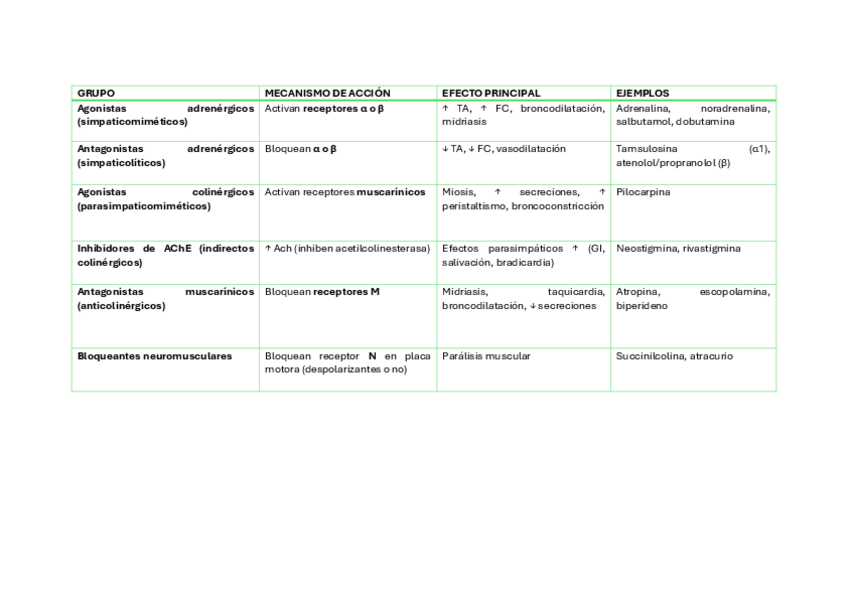 | GRUPO | MECANISMO DE ACCIÓN | EFECTO PRINCIPAL | EJEMPLOS |
|---|---|---|---|
| Agonistas adrenérgicos (simpaticomiméticos) | Activan receptores α o β | ↑ TA, ↑ FC, broncodilatación, midriasis | Adrenalina, noradrenalina, salbutamol, dobutamina |
| Antagonistas adrenérgicos (simpaticolíticos) | Bloquean α o β | ↓ TA, ↓ FC, vasodilatación | Tamsulosina (α1), atenolol/propranolol (β) |
| Agonistas colinérgicos (parasimpaticomiméticos) | Activan receptores muscarínicos | Miosis, ↑ secreciones, ↑ peristaltismo, broncoconstricción | Pilocarpina |
| Inhibidores de AChE (indirectos colinérgicos) | ↑ Ach (inhiben acetilcolinesterasa) | Efectos parasimpáticos ↑ (GI, salivación, bradicardia) | Neostigmina, rivastigmina |
| Antagonistas muscarínicos (anticolinérgicos) | Bloquean receptores M | Midriasis, taquicardia, broncodilatación, ↓ secreciones | Atropina, escopolamina, biperideno |
| Bloqueantes neuromusculares | Bloquean receptor N en placa motora (despolarizantes o no) | Parálisis muscular | Succinilcolina, atracurio |